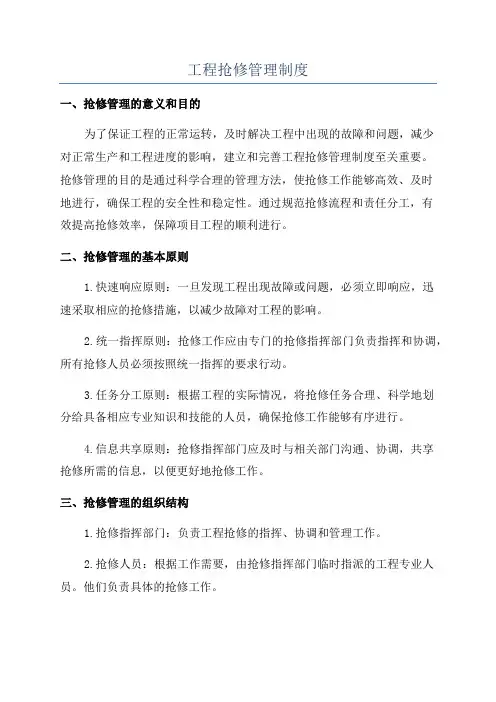 工程抢修管理制度

一、抢修管理的意义和目的

为了保证工程的正常运转，及时解决工程中出现的故障和问题，减少对正常生产和工程进度的影响，建立和完善工程抢修管理制度至关重要。抢修管理的目的是通过科学合理的管理方法，使抢修工作能够高效、及时地进行，确保工程的安全性和稳定性。通过规范抢修流程和责任分工，有效提高抢修效率，保障项目工程的顺利进行。

二、抢修管理的基本原则

1.快速响应原则：一旦发现工程出现故障或问题，必须立即响应，迅速采取相应的抢修措施，以减少故障对工程的影响。

2.统一指挥原则：抢修工作应由专门的抢修指挥部门负责指挥和协调，所有抢修人员必须按照统一指挥的要求行动。

3.任务分工原则：根据工程的实际情况，将抢修任务合理、科学地划分给具备相应专业知识和技能的人员，确保抢修工作能够有序进行。

4.信息共享原则：抢修指挥部门应及时与相关部门沟通、协调，共享抢修所需的信息，以便更好地抢修工作。

三、抢修管理的组织结构

1.抢修指挥部门：负责工程抢修的指挥、协调和管理工作。

2.抢修人员：根据工作需要，由抢修指挥部门临时指派的工程专业人员。他们负责具体的抢修工作。